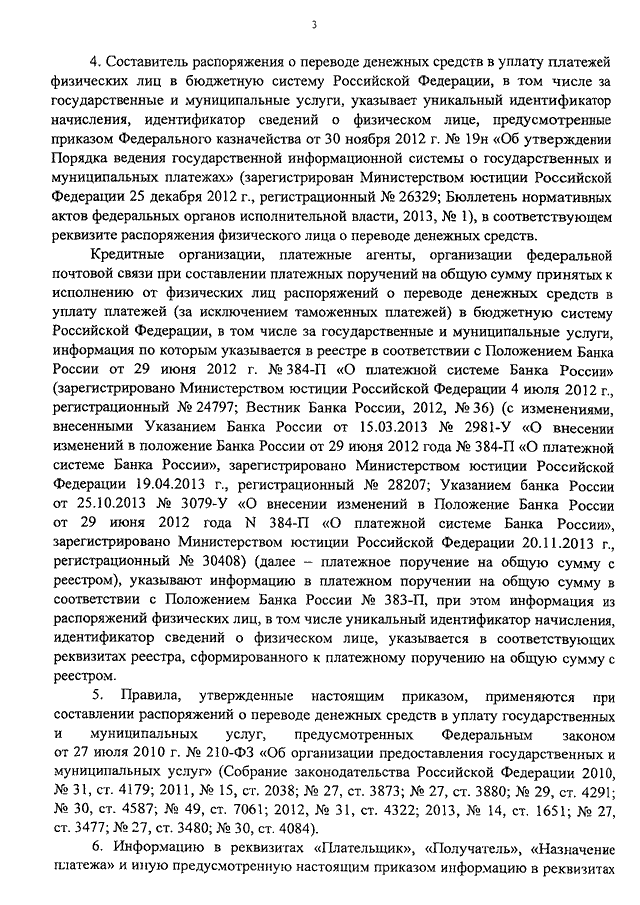 3

4. Составитель распоряжения о переводе денежных средств в уплату платежей физических лиц в бюджетную систему Российской Федерации, в том числе за государственные и муниципальные услуги, указывает уникальный идентификатор начисления, идентификатор сведений о физическом лице, предусмотренные приказом Федерального казначейства от 30 ноября 2012 г. № 19н «Об утверждении Порядка ведения государственной информационной системы о государственных и муниципальных платежах» (зарегистрирован Министерством юстиции Российской Федерации 25 декабря 2012 г., регистрационный № 26329; Бюллетень нормативных актов федеральных органов исполнительной власти, 2013, № 1), в соответствующем реквизите распоряжения физического лица о переводе денежных средств.

Кредитные организации, платежные агенты, организации федеральной почтовой связи при составлении платежных поручений на общую сумму принятых к исполнению от физических лиц распоряжений о переводе денежных средств в уплату платежей (за исключением таможенных платежей) в бюджетную систему Российской Федерации, в том числе за государственные и муниципальные услуги, информация по которым указывается в реестре в соответствии с Положением Банка России от 29 июня 2012 г. № 384-П «О платежной системе Банка России» (зарегистрировано Министерством юстиции Российской Федерации 4 июля 2012 г., регистрационный № 24797; Вестник Банка России, 2012, № 36) (с изменениями, внесенными Указанием Банка России от 15.03.2013 № 2981-У «О внесении изменений в положение Банка России от 29 июня 2012 года № 384-П «О платежной системе Банка России», зарегистрировано Министерством юстиции Российской Федерации 19.04.2013 г., регистрационный № 28207; Указанием банка России от 25.10.2013 № 3079-У «О внесении изменений в Положение Банка России от 29 июня 2012 года N 384-П «О платежной системе Банка России», зарегистрировано Министерством юстиции Российской Федерации 20.11.2013 г., регистрационный № 30408) (далее – платежное поручение на общую сумму с реестром), указывают информацию в платежном поручении на общую сумму в соответствии с Положением Банка России № 383-П, при этом информация из распоряжений физических лиц, в том числе уникальный идентификатор начисления, идентификатор сведений о физическом лице, указывается в соответствующих реквизитах реестра, сформированного к платежному поручению на общую сумму с реестром.

5. Правила, утвержденные настоящим приказом, применяются при составлении распоряжений о переводе денежных средств в уплату государственных и муниципальных услуг, предусмотренных Федеральным законом от 27 июля 2010 г. № 210-ФЗ «Об организации предоставления государственных и муниципальных услуг» (Собрание законодательства Российской Федерации 2010, № 31, ст. 4179; 2011, № 15, ст. 2038; № 27, ст. 3873; № 27, ст. 3880; № 29, ст. 4291; № 30, ст. 4587; № 49, ст. 7061; 2012, № 31, ст. 4322; 2013, № 14, ст. 1651; № 27, ст. 3477; № 27, ст. 3480; № 30, ст. 4084).

6. Информацию в реквизитах «Плательщик», «Получатель», «Назначение платежа» и иную предусмотренную настоящим приказом информацию в реквизитах